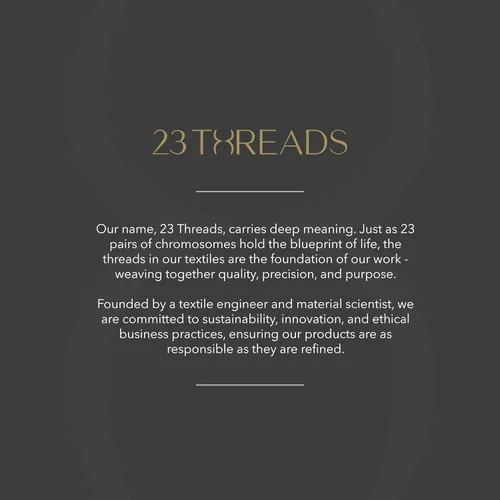 23 THREADS

Our name, 23 Threads, carries deep meaning. Just as 23 pairs of chromosomes hold the blueprint of life, the threads in our textiles are the foundation of our work - weaving together quality, precision, and purpose.

Founded by a textile engineer and material scientist, we are committed to sustainability, innovation, and ethical business practices, ensuring our products are as responsible as they are refined.